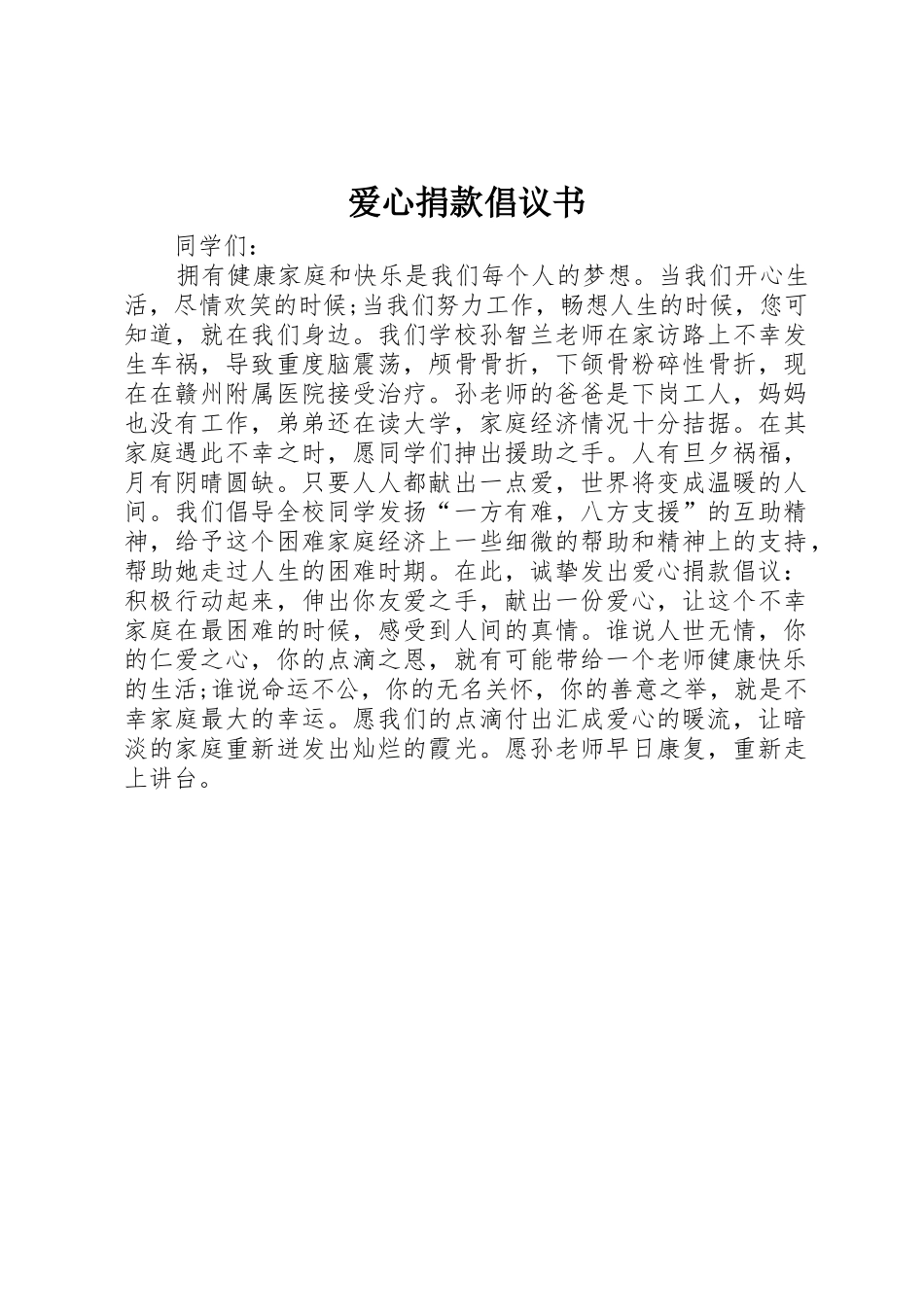 爱心捐款倡议书

同学们：

拥有健康家庭和快乐是我们每个人的梦想。当我们开心生活，尽情欢笑的时候;当我们努力工作，畅想人生的时候，您可知道，就在我们身边。我们学校孙智兰老师在家访路上不幸发生车祸，导致重度脑震荡，颅骨骨折，下颌骨粉碎性骨折，现在在赣州附属医院接受治疗。孙老师的爸爸是下岗工人，妈妈也没有工作，弟弟还在读大学，家庭经济情况十分拮据。在其家庭遇此不幸之时，愿同学们抻出援助之手。人有旦夕祸福，月有阴晴圆缺。只要人人都献出一点爱，世界将变成温暖的人间。我们倡导全校同学发扬“一方有难，八方支援”的互助精神，给予这个困难家庭经济上一些细微的帮助和精神上的支持，帮助她走过人生的困难时期。在此，诚挚发出爱心捐款倡议：积极行动起来，伸出你友爱之手，献出一份爱心，让这个不幸家庭在最困难的时候，感受到人间的真情。谁说人世无情，你的仁爱之心，你的点滴之恩，就有可能带给一个老师健康快乐的生活;谁说命运不公，你的无名关怀，你的善意之举，就是不幸家庭最大的幸运。愿我们的点滴付出汇成爱心的暖流，让暗淡的家庭重新迸发出灿烂的霞光。愿孙老师早日康复，重新走上讲台。